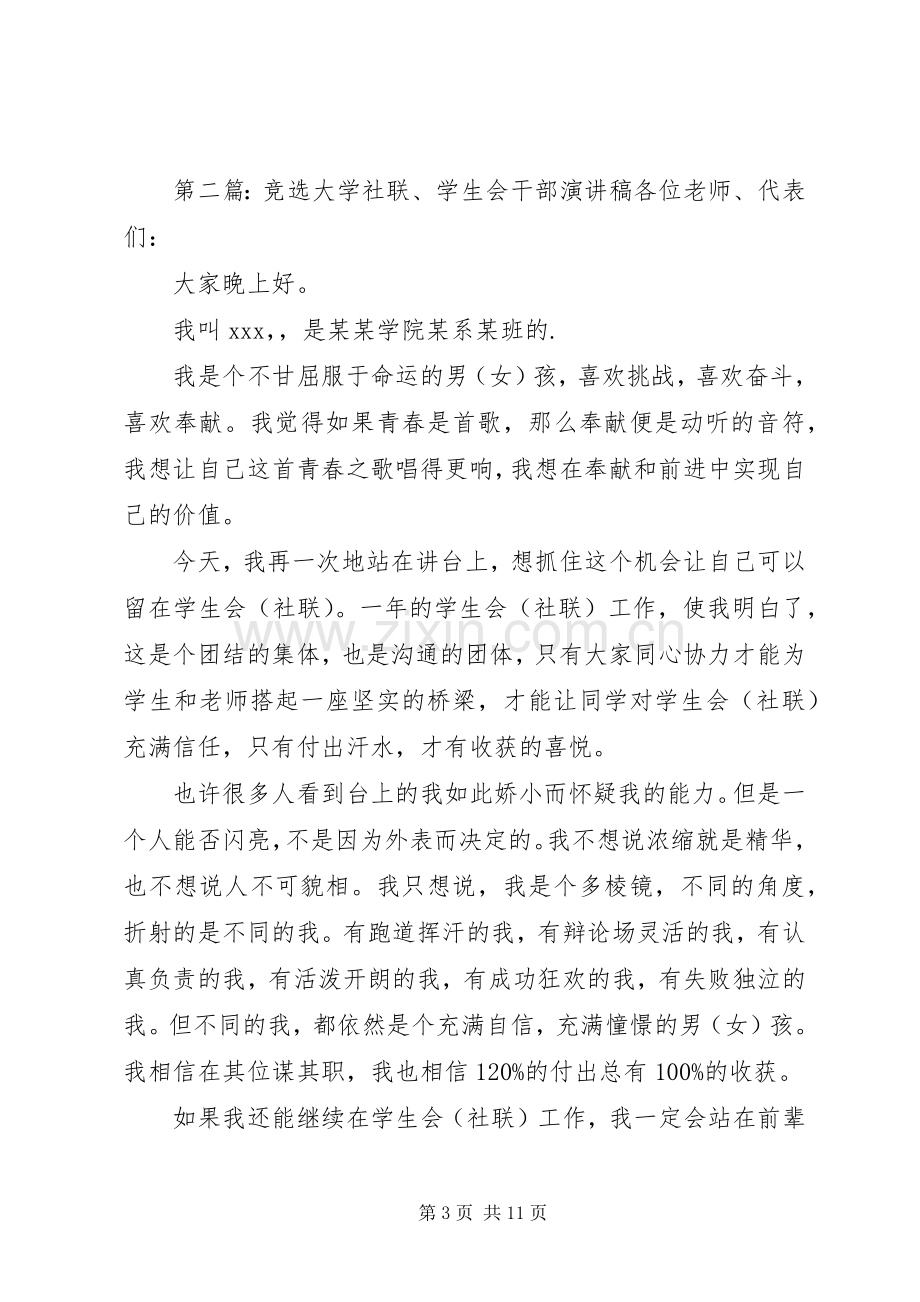 第二篇:竞选大学社联、学生会干部演讲稿各位老师、代表们:

大家晚上好。

我叫xxx,,是某某学院某系某班的.

我是个不甘屈服于命运的男（女）孩，喜欢挑战，喜欢奋斗，喜欢奉献。我觉得如果青春是首歌，那么奉献便是动听的音符，我想让自己这首青春之歌唱得更响，我想在奉献和前进中实现自己的价值。

今天，我再一次地站在讲台上，想抓住这个机会让自己可以留在学生会（社联）。一年的学生会（社联）工作，使我明白了，这是个团结的集体，也是沟通的团体，只有大家同心协力才能为学生和老师搭起一座坚实的桥梁，才能让同学对学生会（社联）充满信任，只有付出汗水，才有收获的喜悦。

也许很多人看到台上的我如此娇小而怀疑我的能力。但是一个人能否闪亮，不是因为外表而决定的。我不想说浓缩就是精华，也不想说人不可貌相。我只想说，我是个多棱镜，不同的角度，折射的是不同的我。有跑道挥汗的我，有辩论场灵活的我，有认真负责的我，有活泼开朗的我，有成功狂欢的我，有失败独泣的我。但不同的我，都依然是个充满自信，充满憧憬的男（女）孩。我相信在其位谋其职，我也相信120%的付出总有100%的收获。

如果我还能继续在学生会（社联）工作，我一定会站在前辈

第3页 共11页

www.zixin.com.cn